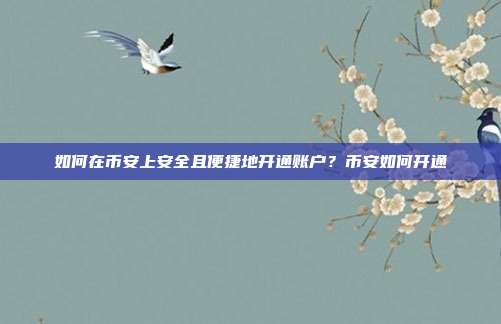 如何在币安上安全且便捷地开通账户？币安如何开通